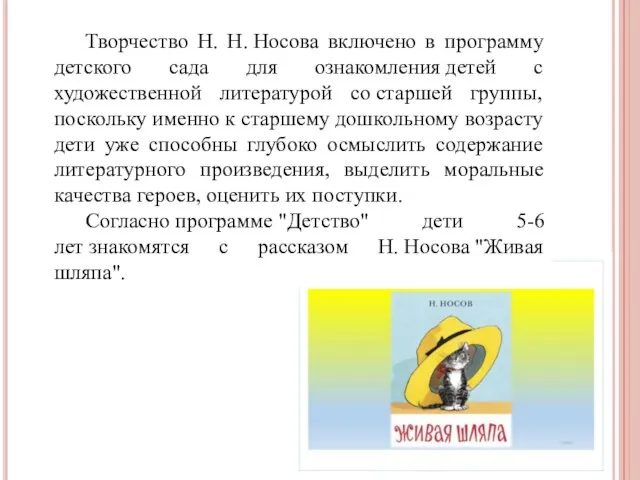 Творчество Н. Н. Носова включено в программу детского сада для ознакомления детей с художественной литературой со старшей группы, поскольку именно к старшему дошкольному возрасту дети уже способны глубоко осмыслить содержание литературного произведения, выделить моральные качества героев, оценить их поступки.

Согласно программе "Детство" дети 5-6 лет знакомятся с рассказом Н. Носова "Живая шляпа".

Н. НОСОВ

ЖИВАЯ ШЛЯПА